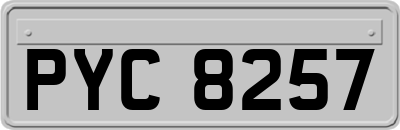 PYC 8257